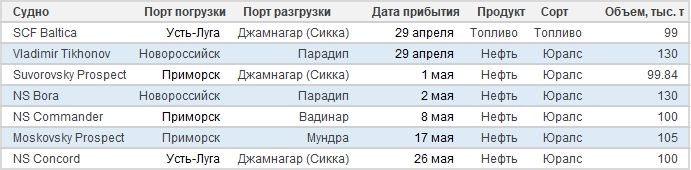 | Судно | Порт погрузки | Порт разгрузки | Дата прибытия | Продукт | Сорт | Объем, тыс. т |
|---|---|---|---|---|---|---|
| SCF Baltica | Усть-Луга | Джамнагар (Сикка) | 29 апреля | Топливо | Топливо | 99 |
| Vladimir Tikhonov | Новороссийск | Парадип | 29 апреля | Нефть | Юралс | 130 |
| Suvorovsky Prospect | Приморск | Джамнагар (Сикка) | 1 мая | Нефть | Юралс | 99.84 |
| NS Bora | Новороссийск | Парадип | 2 мая | Нефть | Юралс | 130 |
| NS Commander | Приморск | Вадинар | 8 мая | Нефть | Юралс | 100 |
| Moskovsky Prospect | Приморск | Мундра | 17 мая | Нефть | Юралс | 105 |
| NS Concord | Усть-Луга | Джамнагар (Сикка) | 26 мая | Нефть | Юралс | 100 |